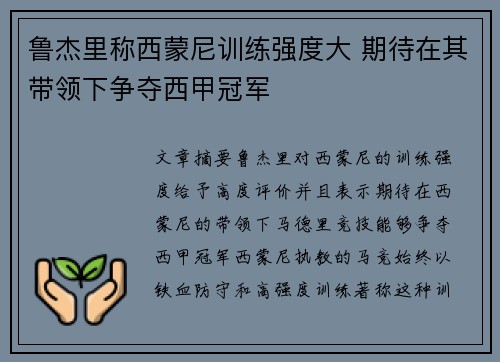 鲁杰里称西蒙尼训练强度大 期待在其带领下争夺西甲冠军

文章摘要鲁杰里对西蒙尼的训练强度给予高度评价并且表示期待在西蒙尼的带领下马德里竞技能够争夺西甲冠军西蒙尼执教的马竞始终以铁血防守和高强度训练著称这种训